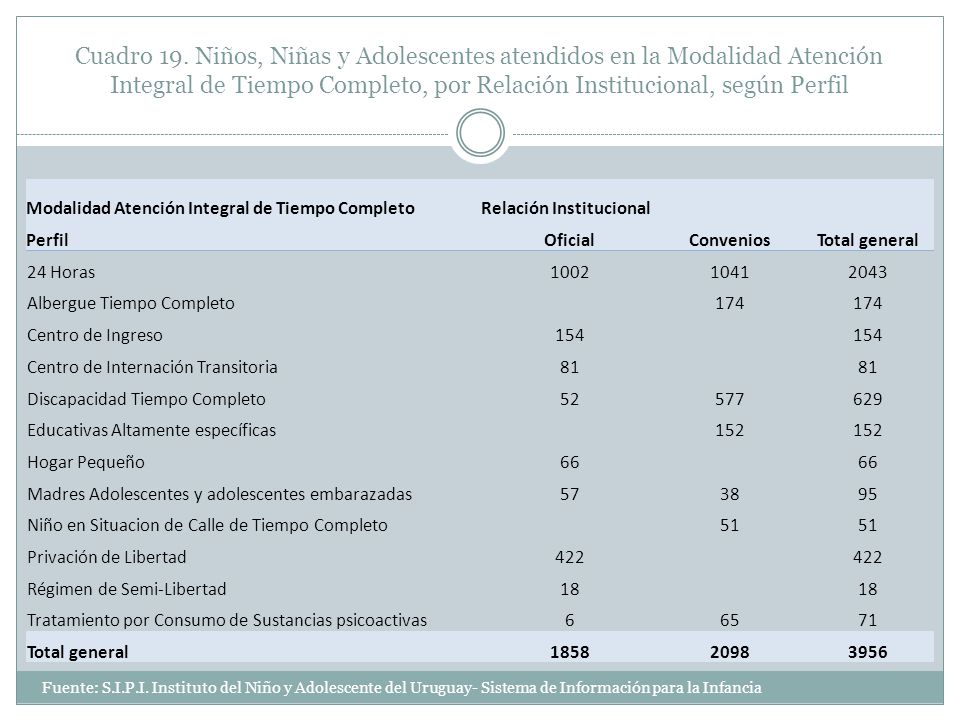 Cuadro 19. Niños, Niñas y Adolescentes atendidos en la Modalidad Atención Integral de Tiempo Completo, por Relación Institucional, según Perfil

| Modalidad Atención Integral de Tiempo Completo | Relación Institucional | | |
|---|---|---|---|
| Perfil | Oficial | Convenios | Total general |
| 24 Horas | 1002 | 1041 | 2043 |
| Albergue Tiempo Completo | | 174 | 174 |
| Centro de Ingreso | 154 | | 154 |
| Centro de Internación Transitoria | 81 | | 81 |
| Discapacidad Tiempo Completo | 52 | 577 | 629 |
| Educativas Altamente específicas | | 152 | 152 |
| Hogar Pequeño | 66 | | 66 |
| Madres Adolescentes y adolescentes embarazadas | 57 | 38 | 95 |
| Niño en Situacion de Calle de Tiempo Completo | | 51 | 51 |
| Privación de Libertad | 422 | | 422 |
| Régimen de Semi-Libertad | 18 | | 18 |
| Tratamiento por Consumo de Sustancias psicoactivas | 6 | 65 | 71 |
| Total general | 1858 | 2098 | 3956 |

Fuente: S.I.P.I. Instituto del Niño y Adolescente del Uruguay- Sistema de Información para la Infancia